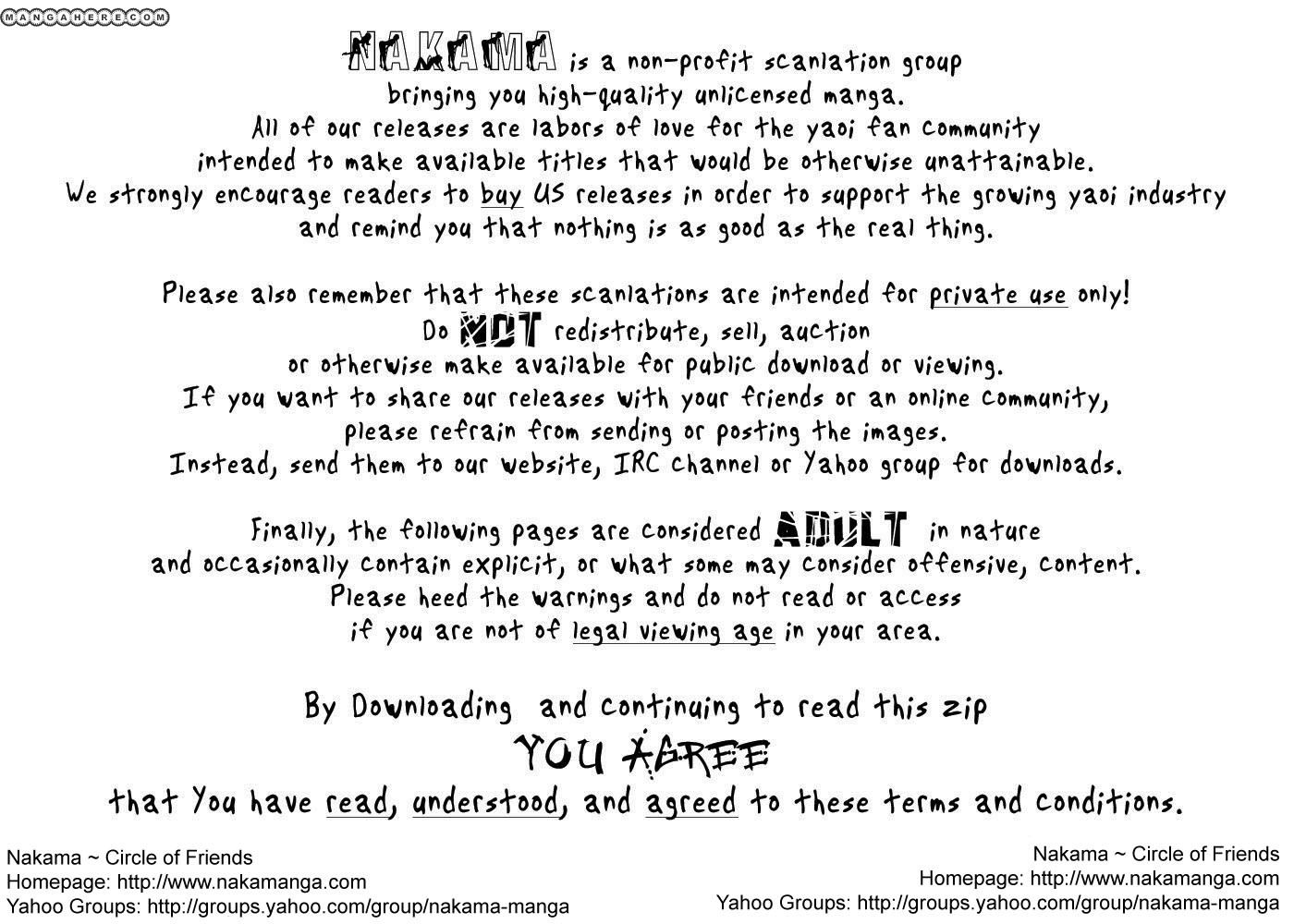 MANGAHERE.COM

NAKAMA is a non-profit scanlation group bringing you high-quality unlicensed manga. All of our releases are labors of love for the yaoi fan community intended to make available titles that would be otherwise unattainable. We strongly encourage readers to buy US releases in order to support the growing yaoi industry and remind you that nothing is as good as the real thing.

Please also remember that these scanlations are intended for private use only! Do NOT redistribute, sell, auction or otherwise make available for public download or viewing. If you want to share our releases with your friends or an online community, please refrain from sending or posting the images. Instead, send them to our website, IRC channel or Yahoo group for downloads.

Finally, the following pages are considered ADULT in nature and occasionally contain explicit, or what some may consider offensive, content. Please heed the warnings and do not read or access if you are not of legal viewing age in your area.

By Downloading and continuing to read this zip
YOU AGREE
that You have read, understood, and agreed to these terms and conditions.

Nakama ~ Circle of Friends
Homepage: http://www.nakamanga.com
Yahoo Groups: http://groups.yahoo.com/group/nakama-manga

Nakama ~ Circle of Friends
Homepage: http://www.nakamanga.com
Yahoo Groups: http://groups.yahoo.com/group/nakama-manga